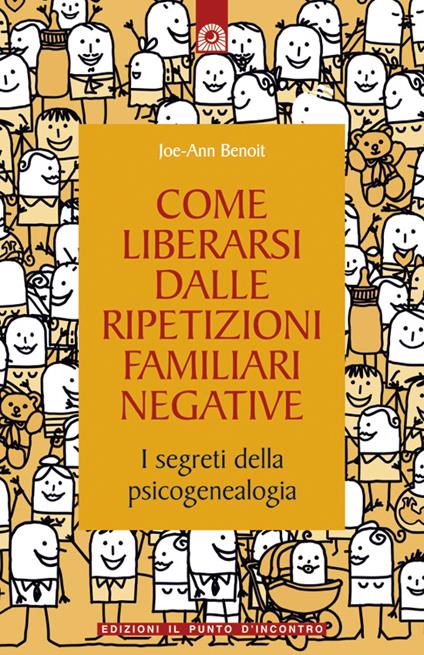 Joe-Ann Benoit

COME LIBERARSI DALLE RIPETIZIONI FAMILIARI NEGATIVE

I segreti della psicogenealogia

EDIZIONI IL PUNTO D'INCONTRO